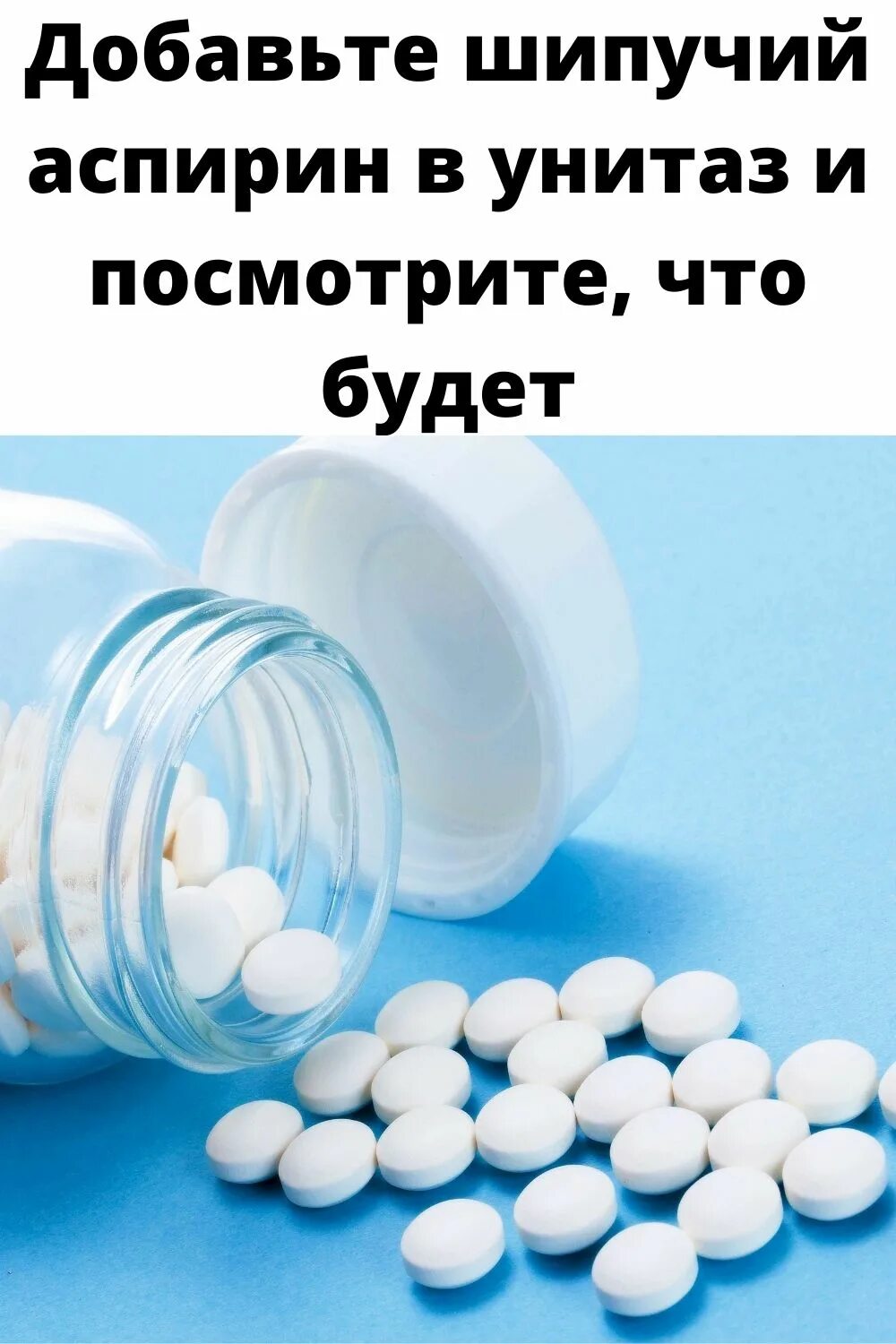 Добавьте шипучий аспирин в унитаз и посмотрите, что будет